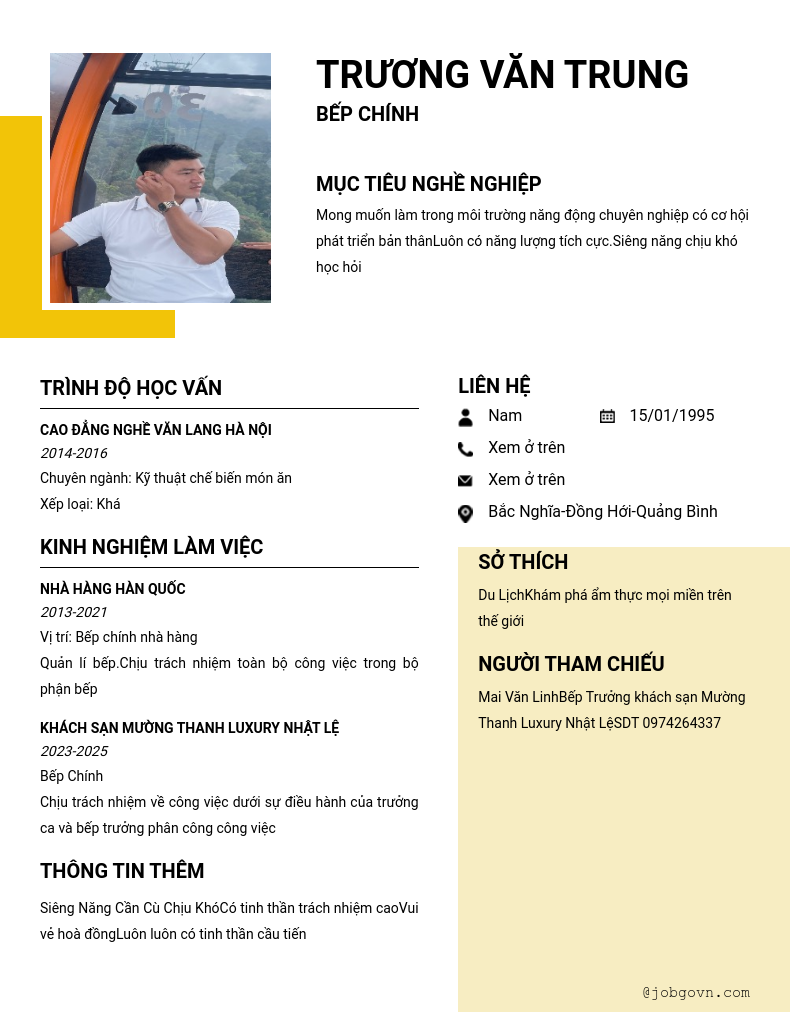 TRƯƠNG VĂN TRUNG
BẾP CHÍNH

MỤC TIÊU NGHỀ NGHIỆP
Mong muốn làm trong môi trường năng động chuyên nghiệp có cơ hội phát triển bản thânLuôn có năng lượng tích cực.Siêng năng chịu khó học hỏi

TRÌNH ĐỘ HỌC VẤN
CAO ĐẲNG NGHỀ VĂN LANG HÀ NỘI
2014-2016
Chuyên ngành: Kỹ thuật chế biến món ăn
Xếp loại: Khá

KINH NGHIỆM LÀM VIỆC
NHÀ HÀNG HÀN QUỐC
2013-2021
Vị trí: Bếp chính nhà hàng
Quản lí bếp.Chịu trách nhiệm toàn bộ công việc trong bộ phận bếp

KHÁCH SẠN MƯỜNG THANH LUXURY NHẬT LỆ
2023-2025
Bếp Chính
Chịu trách nhiệm về công việc dưới sự điều hành của trưởng ca và bếp trưởng phân công công việc

THÔNG TIN THÊM
Siêng Năng Cần Cù Chịu KhóCó tinh thần trách nhiệm caoVui vẻ hoà đồngLuôn luôn có tinh thần cầu tiến

LIÊN HỆ
Nam
15/01/1995
Xem ở trên
Xem ở trên
Bắc Nghĩa-Đồng Hới-Quảng Bình

SỞ THÍCH
Du LịchKhám phá ẩm thực mọi miền trên thế giới

NGƯỜI THAM CHIẾU
Mai Văn LinhBếp Trưởng khách sạn Mường Thanh Luxury Nhật LệSDT 0974264337

@jobgovn.com